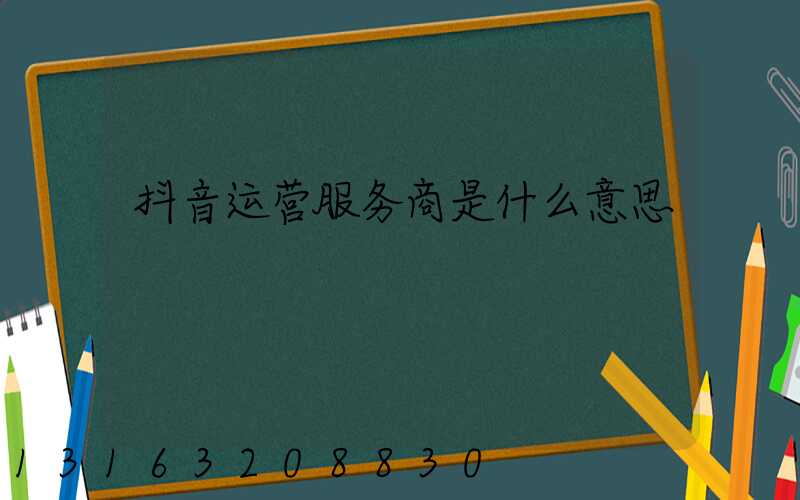 抖音运营服务商是什么意思

13163208830